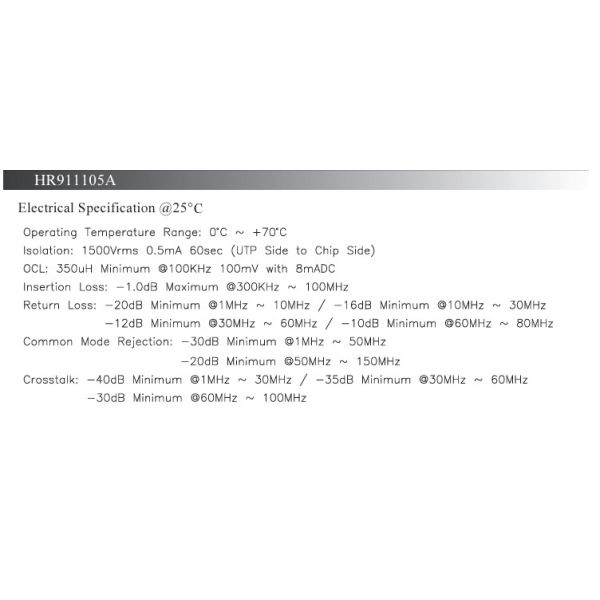 HR911105A

Electrical Specification @25°C

Operating Temperature Range: 0°C ~ +70°C

Isolation: 1500Vrms 0.5mA 60sec (UTP Side to Chip Side)

OCL: 350uH Minimum @100KHz 100mV with 8mADC

Insertion Loss: −1.0dB Maximum @300KHz ~ 100MHz

Return Loss: −20dB Minimum @1MHz ~ 10MHz / −16dB Minimum @10MHz ~ 30MHz
−12dB Minimum @30MHz ~ 60MHz / −10dB Minimum @60MHz ~ 80MHz

Common Mode Rejection: −30dB Minimum @1MHz ~ 50MHz
−20dB Minimum @50MHz ~ 150MHz

Crosstalk: −40dB Minimum @1MHz ~ 30MHz / −35dB Minimum @30MHz ~ 60MHz
−30dB Minimum @60MHz ~ 100MHz